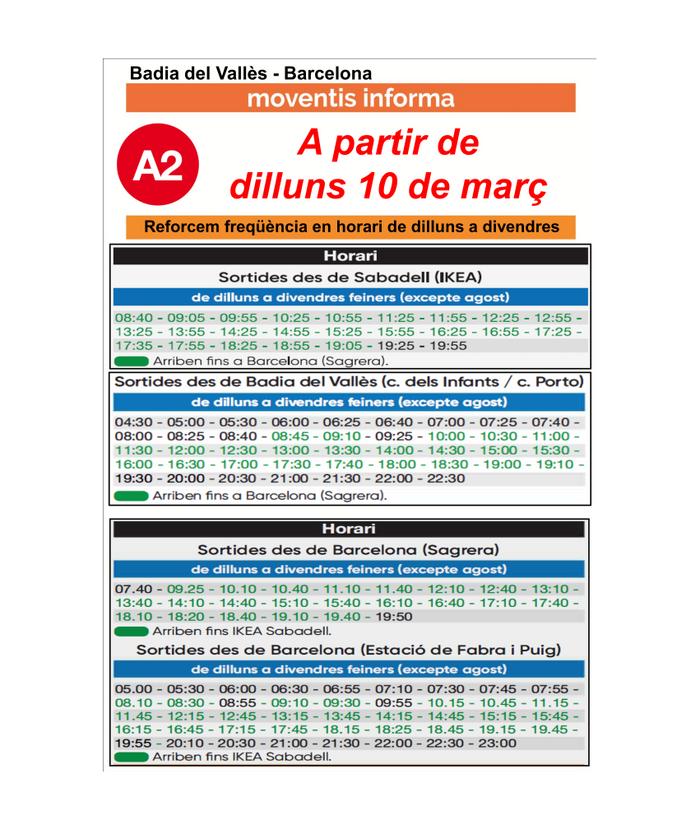 Badia del Vallès - Barcelona

moventis informa

A2

A partir de dilluns 10 de març

Reforcem freqüència en horari de dilluns a divendres

Horari

Sortides des de Sabadell (IKEA)

de dilluns a divendres feiners (excepte agost)

08:40 - 09:05 - 09:55 - 10:25 - 10:55 - 11:25 - 11:55 - 12:25 - 12:55 - 13:25 - 13:55 - 14:25 - 14:55 - 15:25 - 15:55 - 16:25 - 16:55 - 17:25 - 17:35 - 17:55 - 18:25 - 18:55 - 19:05 - 19:25 - 19:55

Arriben fins a Barcelona (Sagrera).

Sortides des de Badia del Vallès (c. dels Infants / c. Porto)

de dilluns a divendres feiners (excepte agost)

04:30 - 05:00 - 05:30 - 06:00 - 06:25 - 06:40 - 07:00 - 07:25 - 07:40 - 08:00 - 08:25 - 08:40 - 08:45 - 09:10 - 09:25 - 10:00 - 10:30 - 11:00 - 11:30 - 12:00 - 12:30 - 13:00 - 13:30 - 14:00 - 14:30 - 15:00 - 15:30 - 16:00 - 16:30 - 17:00 - 17:30 - 17:40 - 18:00 - 18:30 - 19:00 - 19:10 - 19:30 - 20:00 - 20:30 - 21:00 - 21:30 - 22:00 - 22:30

Arriben fins a Barcelona (Sagrera).

Horari

Sortides des de Barcelona (Sagrera)

de dilluns a divendres feiners (excepte agost)

07.40 - 09.25 - 10.10 - 10.40 - 11.10 - 11.40 - 12:10 - 12:40 - 13:10 - 13:40 - 14:10 - 14:40 - 15:10 - 15:40 - 16:10 - 16:40 - 17:10 - 17:40 - 18.10 - 18:20 - 18.40 - 19.10 - 19.40 - 19:50

Arriben fins IKEA Sabadell.

Sortides des de Barcelona (Estació de Fabra i Puig)

de dilluns a divendres feiners (excepte agost)

05.00 - 05:30 - 06:00 - 06:30 - 06:55 - 07:10 - 07:30 - 07:45 - 07:55 - 08.10 - 08:30 - 08:55 - 09:10 - 09:30 - 09:55 - 10.15 - 10.45 - 11.15 - 11.45 - 12:15 - 12:45 - 13:15 - 13:45 - 14:15 - 14:45 - 15:15 - 15:45 - 16:15 - 16:45 - 17:15 - 17:45 - 18.15 - 18:25 - 18.45 - 19.15 - 19.45 - 19:55 - 20:10 - 20:30 - 21:00 - 21:30 - 22:00 - 22:30 - 23:00

Arriben fins IKEA Sabadell.